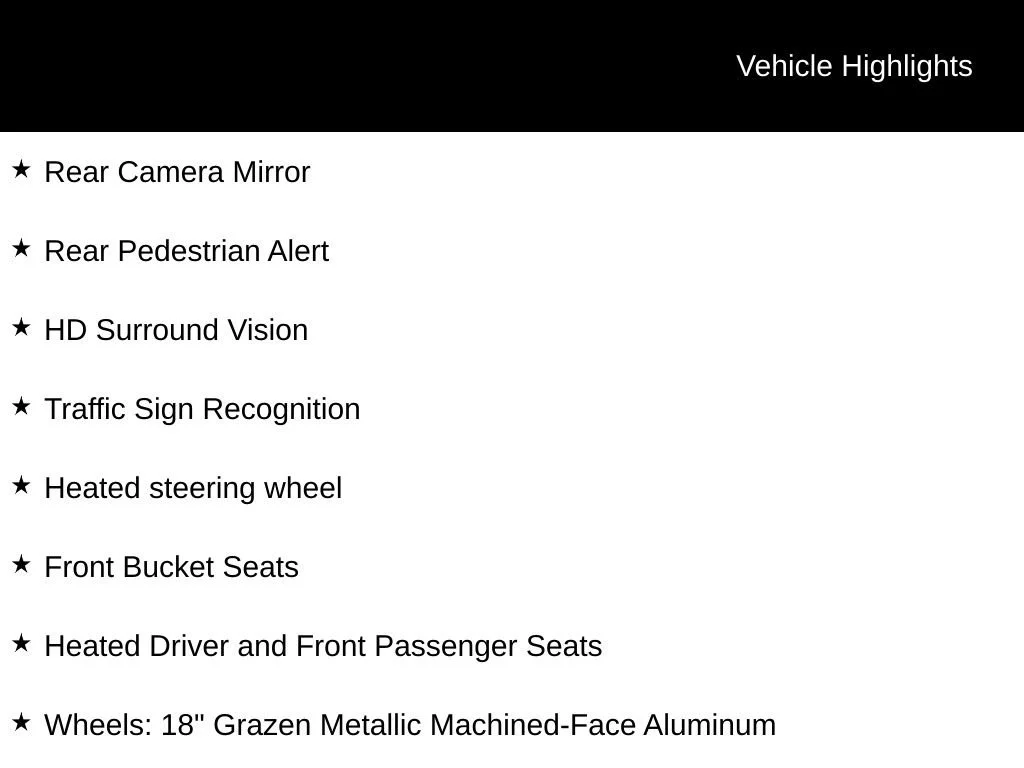 Vehicle Highlights

★ Rear Camera Mirror

★ Rear Pedestrian Alert

★ HD Surround Vision

★ Traffic Sign Recognition

★ Heated steering wheel

★ Front Bucket Seats

★ Heated Driver and Front Passenger Seats

★ Wheels: 18" Grazen Metallic Machined-Face Aluminum